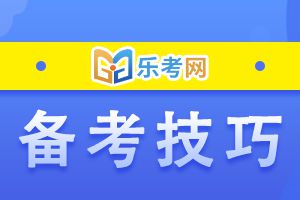 乐考网

备考技巧